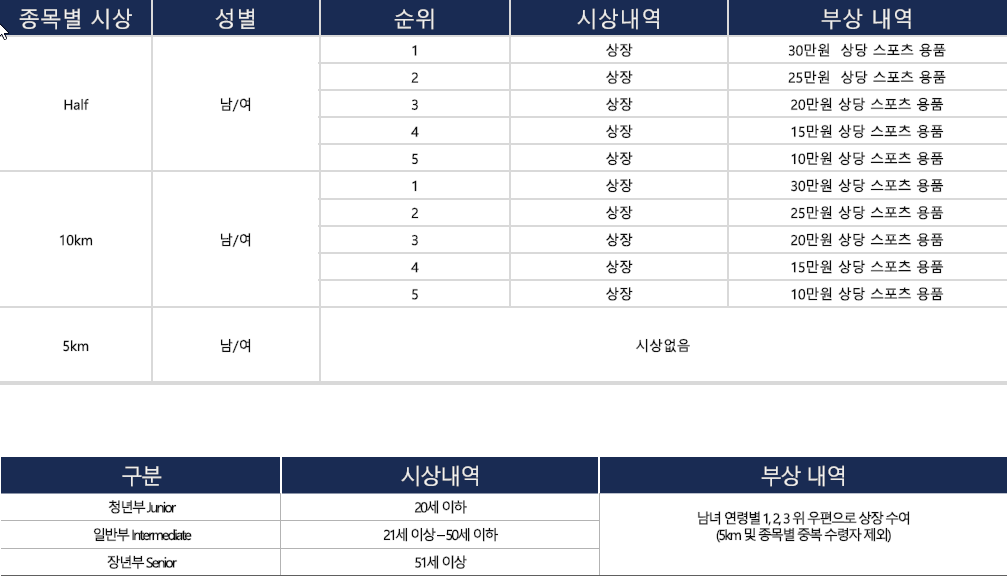 | 종목별 시상 | 성별 | 순위 | 시상내역 | 부상 내역 |
|---|---|---|---|---|
| Half | 남/여 | 1 | 상장 | 30만원 상당 스포츠 용품 |
| | | 2 | 상장 | 25만원 상당 스포츠 용품 |
| | | 3 | 상장 | 20만원 상당 스포츠 용품 |
| | | 4 | 상장 | 15만원 상당 스포츠 용품 |
| | | 5 | 상장 | 10만원 상당 스포츠 용품 |
| 10km | 남/여 | 1 | 상장 | 30만원 상당 스포츠 용품 |
| | | 2 | 상장 | 25만원 상당 스포츠 용품 |
| | | 3 | 상장 | 20만원 상당 스포츠 용품 |
| | | 4 | 상장 | 15만원 상당 스포츠 용품 |
| | | 5 | 상장 | 10만원 상당 스포츠 용품 |
| 5km | 남/여 | 시상없음 | | |

| 구분 | 시상내역 | 부상 내역 |
|---|---|---|
| 청년부 Junior | 20세 이하 | 남녀 연령별 1, 2, 3 위 우편으로 상장 수여 (5km 및 종목별 중복 수령자 제외) |
| 일반부 Intermediate | 21세 이상 – 50세 이하 | |
| 장년부 Senior | 51세 이상 | |